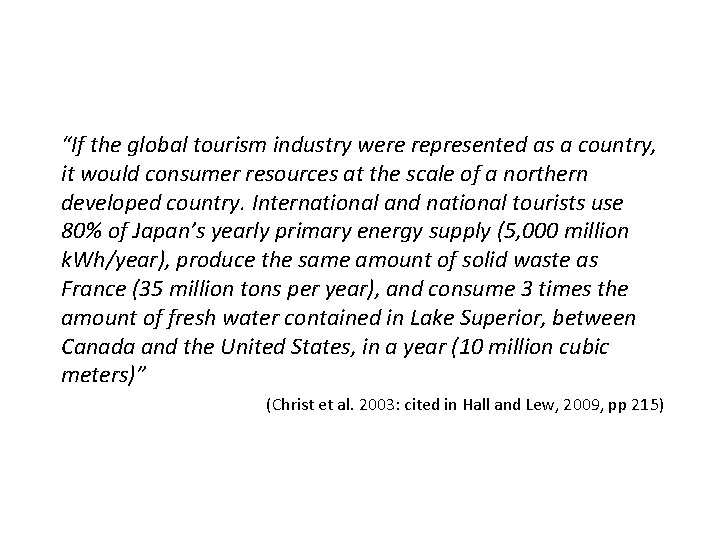 “If the global tourism industry were represented as a country, it would consumer resources at the scale of a northern developed country. International and national tourists use 80% of Japan’s yearly primary energy supply (5,000 million kWh/year), produce the same amount of solid waste as France (35 million tons per year), and consume 3 times the amount of fresh water contained in Lake Superior, between Canada and the United States, in a year (10 million cubic meters)”

(Christ et al. 2003: cited in Hall and Lew, 2009, pp 215)